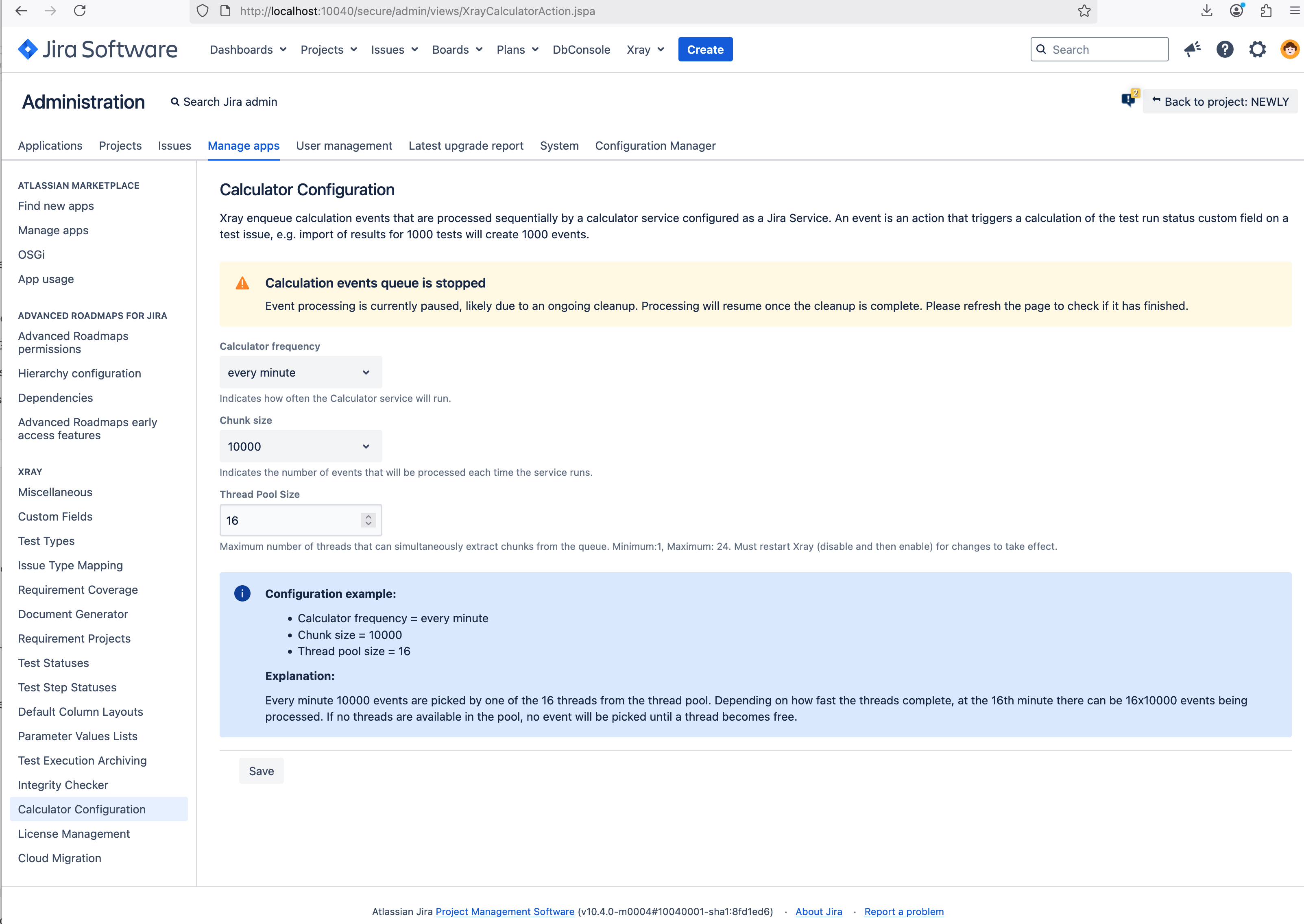 http://localhost:10040/secure/admin/views/XrayCalculatorAction.jspa

Jira Software Dashboards Projects Issues Boards Plans DbConsole Xray Create Search

Administration Search Jira admin

2 Back to project: NEWLY

Applications Projects Issues Manage apps User management Latest upgrade report System Configuration Manager

ATLASSIAN MARKETPLACE
Find new apps
Manage apps
OSGi
App usage

ADVANCED ROADMAPS FOR JIRA
Advanced Roadmaps permissions
Hierarchy configuration
Dependencies
Advanced Roadmaps early access features

XRAY
Miscellaneous
Custom Fields
Test Types
Issue Type Mapping
Requirement Coverage
Document Generator
Requirement Projects
Test Statuses
Test Step Statuses
Default Column Layouts
Parameter Values Lists
Test Execution Archiving
Integrity Checker
Calculator Configuration
License Management
Cloud Migration

Calculator Configuration

Xray enqueue calculation events that are processed sequentially by a calculator service configured as a Jira Service. An event is an action that triggers a calculation of the test run status custom field on a test issue, e.g. import of results for 1000 tests will create 1000 events.

Calculation events queue is stopped
Event processing is currently paused, likely due to an ongoing cleanup. Processing will resume once the cleanup is complete. Please refresh the page to check if it has finished.

Calculator frequency
every minute
Indicates how often the Calculator service will run.

Chunk size
10000
Indicates the number of events that will be processed each time the service runs.

Thread Pool Size
16
Maximum number of threads that can simultaneously extract chunks from the queue. Minimum:1, Maximum: 24. Must restart Xray (disable and then enable) for changes to take effect.

Configuration example:
• Calculator frequency = every minute
• Chunk size = 10000
• Thread pool size = 16

Explanation:
Every minute 10000 events are picked by one of the 16 threads from the thread pool. Depending on how fast the threads complete, at the 16th minute there can be 16x10000 events being processed. If no threads are available in the pool, no event will be picked until a thread becomes free.

Save

Atlassian Jira Project Management Software (v10.4.0-m0004#10040001-sha1:8fd1ed6) · About Jira · Report a problem